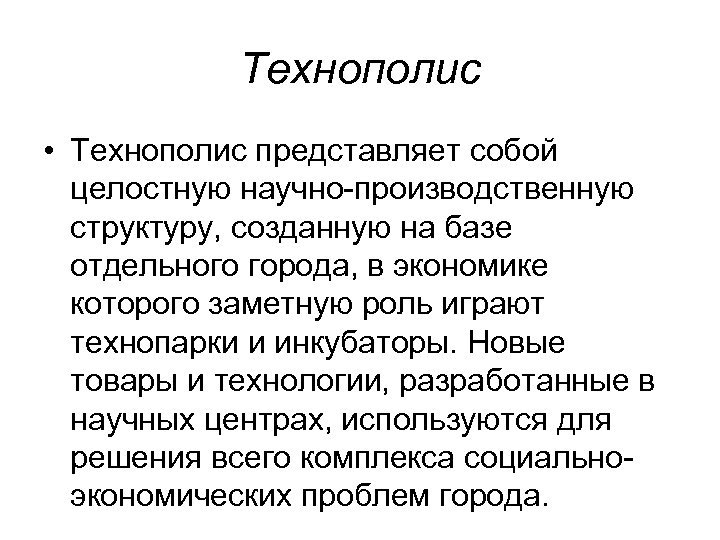 Технополис

• Технополис представляет собой целостную научно-производственную структуру, созданную на базе отдельного города, в экономике которого заметную роль играют технопарки и инкубаторы. Новые товары и технологии, разработанные в научных центрах, используются для решения всего комплекса социально-экономических проблем города.